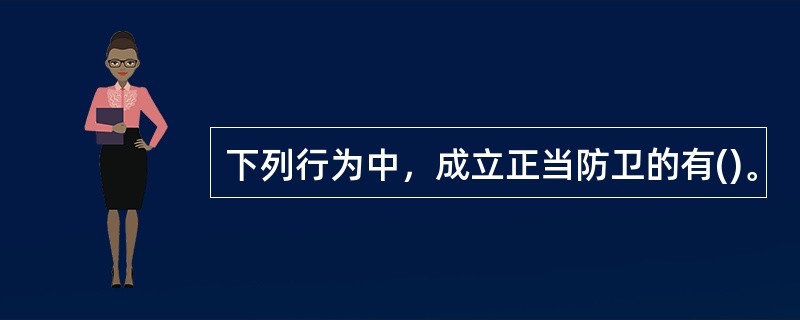 下列行为中，成立正当防卫的有()。